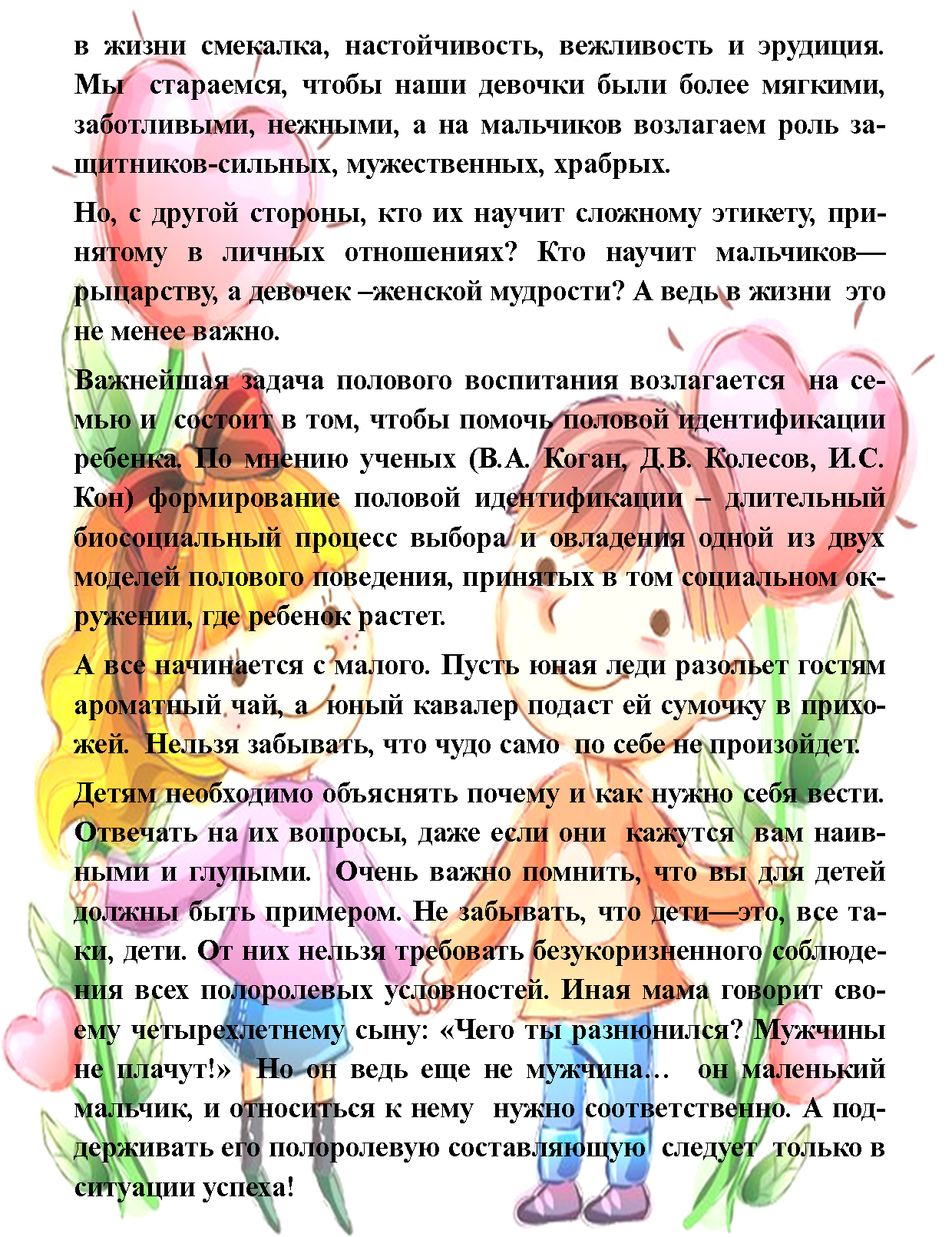 в жизни смекалка, настойчивость, вежливость и эрудиция. Мы стараемся, чтобы наши девочки были более мягкими, заботливыми, нежными, а на мальчиков возлагаем роль защитников-сильных, мужественных, храбрых.

Но, с другой стороны, кто их научит сложному этикету, принятому в личных отношениях? Кто научит мальчиков—рыцарству, а девочек –женской мудрости? А ведь в жизни это не менее важно.

Важнейшая задача полового воспитания возлагается на семью и состоит в том, чтобы помочь половой идентификации ребенка. По мнению ученых (В.А. Коган, Д.В. Колесов, И.С. Кон) формирование половой идентификации – длительный биосоциальный процесс выбора и овладения одной из двух моделей полового поведения, принятых в том социальном окружении, где ребенок растет.

А все начинается с малого. Пусть юная леди разольет гостям ароматный чай, а юный кавалер подаст ей сумочку в прихожей. Нельзя забывать, что чудо само по себе не произойдет.

Детям необходимо объяснять почему и как нужно себя вести. Отвечать на их вопросы, даже если они кажутся вам наивными и глупыми. Очень важно помнить, что вы для детей должны быть примером. Не забывать, что дети—это, все таки, дети. От них нельзя требовать безукоризненного соблюдения всех полоролевых условностей. Иная мама говорит своему четырехлетнему сыну: «Чего ты разнюнился? Мужчины не плачут!» Но он ведь еще не мужчина… он маленький мальчик, и относиться к нему нужно соответственно. А поддерживать его полоролевую составляющую следует только в ситуации успеха!